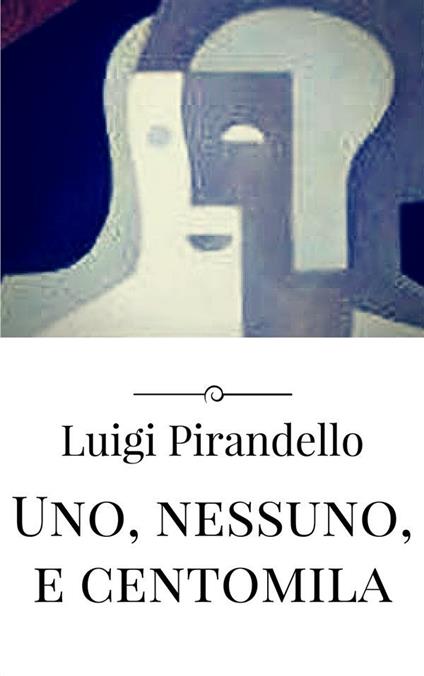 Luigi Pirandello

UNO, NESSUNO, E CENTOMILA